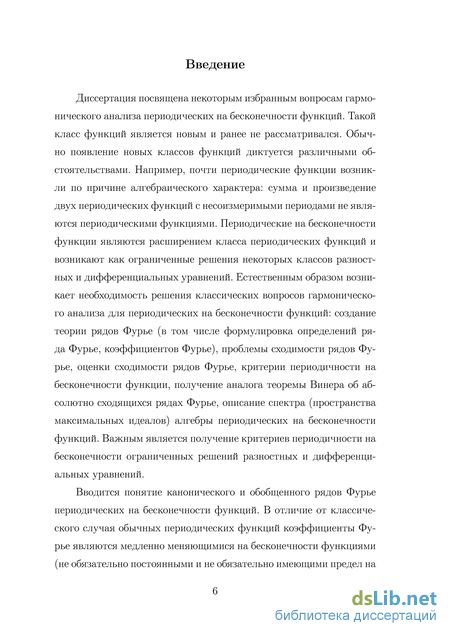 Введение

Диссертация посвящена некоторым избранным вопросам гармонического анализа периодических на бесконечности функций. Такой класс функций является новым и ранее не рассматривался. Обычно появление новых классов функций диктуется различными обстоятельствами. Например, почти периодические функции возникли по причине алгебраического характера: сумма и произведение двух периодических функций с несоизмеримыми периодами не являются периодическими функциями. Периодические на бесконечности функции являются расширением класса периодических функций и возникают как ограниченные решения некоторых классов разностных и дифференциальных уравнений. Естественным образом возникает необходимость решения классических вопросов гармонического анализа для периодических на бесконечности функций: создание теории рядов Фурье (в том числе формулировка определений ряда Фурье, коэффициентов Фурье), проблемы сходимости рядов Фурье, оценки сходимости рядов Фурье, критерии периодичности на бесконечности функции, получение аналога теоремы Винера об абсолютно сходящихся рядах Фурье, описание спектра (пространства максимальных идеалов) алгебры периодических на бесконечности функций. Важным является получение критериев периодичности на бесконечности ограниченных решений разностных и дифференциальных уравнений.

Вводится понятие канонического и обобщенного рядов Фурье периодических на бесконечности функций. В отличие от классического случая обычных периодических функций коэффициенты Фурье являются медленно меняющимися на бесконечности функциями (не обязательно постоянными и не обязательно имеющими предел на

6

dsLib.net
библиотека диссертаций